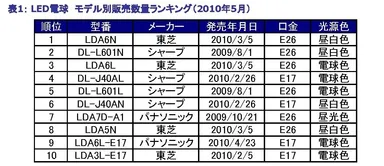 表1: LED電球　モデル別販売数量ランキング（2010年5月）

| 順位 | 型番 | メーカー | 発売年月日 | 口金 | 光源色 |
|---|---|---|---|---|---|
| 1 | LDA6N | 東芝 | 2010/3/5 | E26 | 昼白色 |
| 2 | DL-L601N | シャープ | 2009/8/1 | E26 | 昼白色 |
| 3 | LDA6L | 東芝 | 2010/3/5 | E26 | 電球色 |
| 4 | DL-J40AL | シャープ | 2010/2/26 | E17 | 電球色 |
| 5 | DL-L601L | シャープ | 2009/8/1 | E26 | 電球色 |
| 6 | DL-J40AN | シャープ | 2010/2/26 | E17 | 昼白色 |
| 7 | LDA7D-A1 | パナソニック | 2009/10/21 | E26 | 昼光色 |
| 8 | LDA5N | 東芝 | 2010/3/5 | E26 | 昼白色 |
| 9 | LDA6L-E17 | パナソニック | 2010/4/23 | E17 | 電球色 |
| 10 | LDA3L-E17 | 東芝 | 2010/2/5 | E17 | 電球色 |